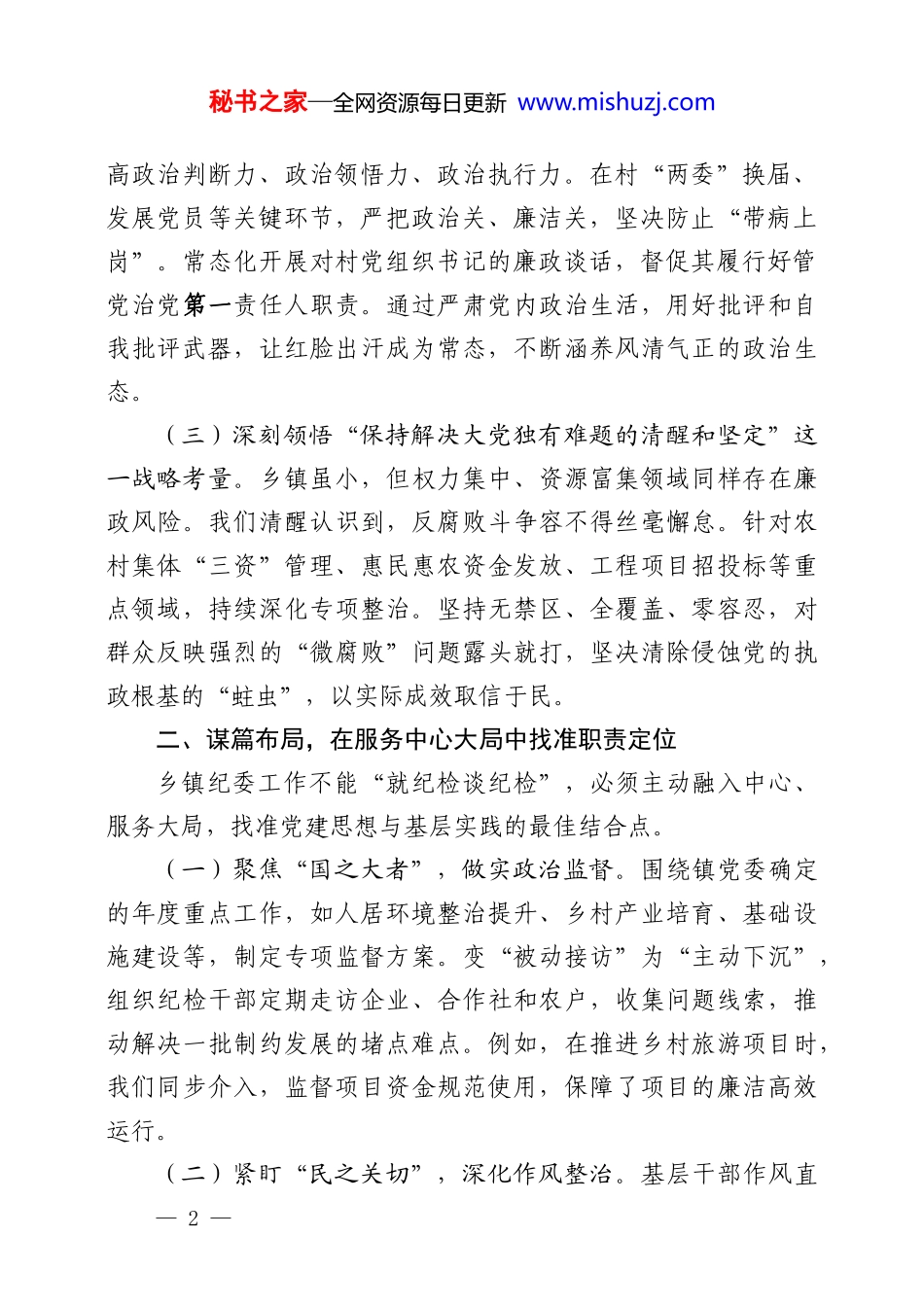 秘书之家—全网资源每日更新 www.mishuzj.com

高政治判断力、政治领悟力、政治执行力。在村“两委”换届、发展党员等关键环节，严把政治关、廉洁关，坚决防止“带病上岗”。常态化开展对村党组织书记的廉政谈话，督促其履行好管党治党第一责任人职责。通过严肃党内政治生活，用好批评和自我批评武器，让红脸出汗成为常态，不断涵养风清气正的政治生态。

（三）深刻领悟“保持解决大党独有难题的清醒和坚定”这一战略考量。乡镇虽小，但权力集中、资源富集领域同样存在廉政风险。我们清醒认识到，反腐败斗争容不得丝毫懈怠。针对农村集体“三资”管理、惠民惠农资金发放、工程项目招投标等重点领域，持续深化专项整治。坚持无禁区、全覆盖、零容忍，对群众反映强烈的“微腐败”问题露头就打，坚决清除侵蚀党的执政根基的“蛀虫”，以实际成效取信于民。

二、谋篇布局，在服务中心大局中找准职责定位

乡镇纪委工作不能“就纪检谈纪检”，必须主动融入中心、服务大局，找准党建思想与基层实践的最佳结合点。

（一）聚焦“国之大者”，做实政治监督。围绕镇党委确定的年度重点工作，如人居环境整治提升、乡村产业培育、基础设施建设等，制定专项监督方案。变“被动接访”为“主动下沉”，组织纪检干部定期走访企业、合作社和农户，收集问题线索，推动解决一批制约发展的堵点难点。例如，在推进乡村旅游项目时，我们同步介入，监督项目资金规范使用，保障了项目的廉洁高效运行。

（二）紧盯“民之关切”，深化作风整治。基层干部作风直

— 2 —